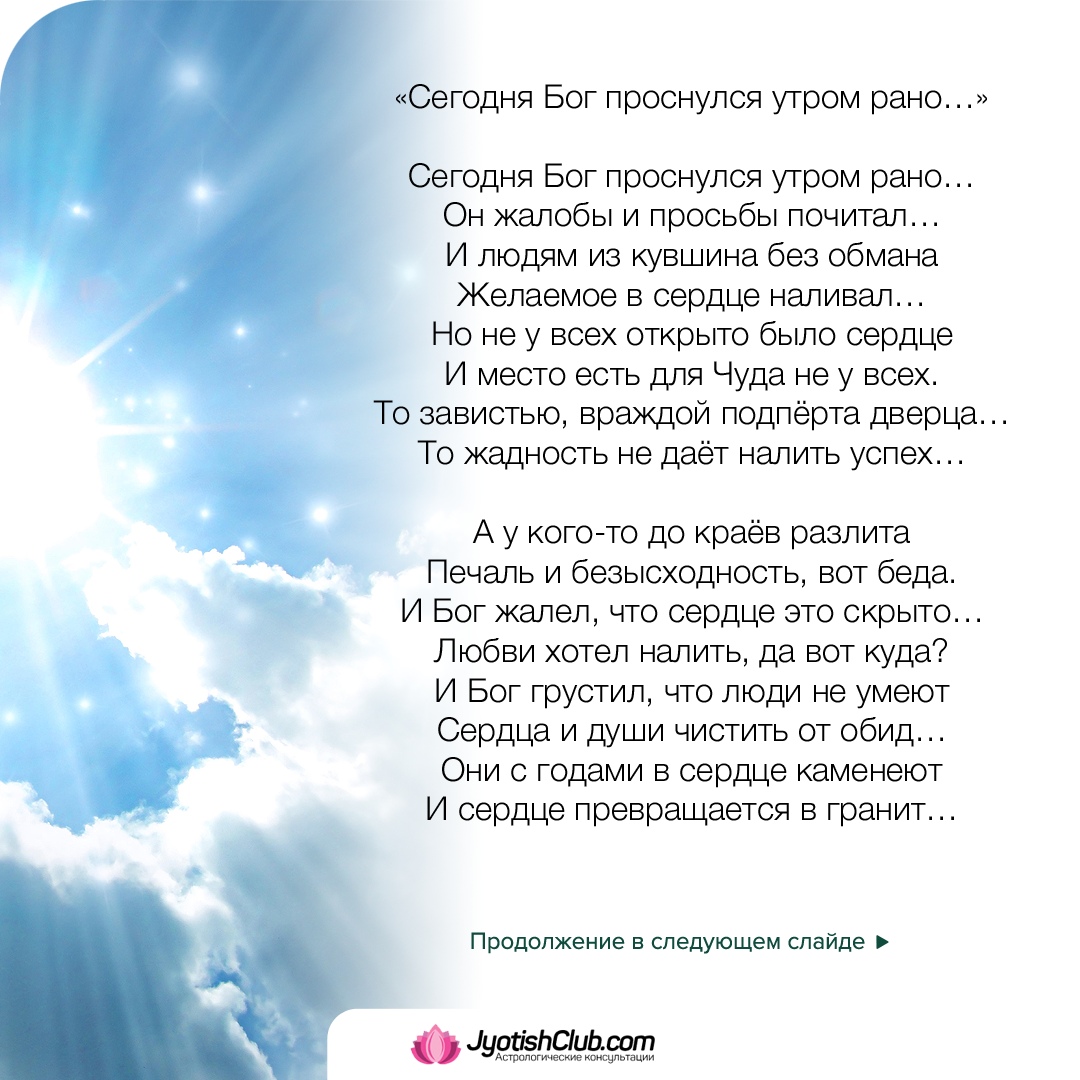 «Сегодня Бог проснулся утром рано…»

Сегодня Бог проснулся утром рано…
Он жалобы и просьбы почитал…
И людям из кувшина без обмана
Желаемое в сердце наливал…
Но не у всех открыто было сердце
И место есть для Чуда не у всех.
То завистью, враждой подпёрта дверца…
То жадность не даёт налить успех…

А у кого-то до краёв разлита
Печаль и безысходность, вот беда.
И Бог жалел, что сердце это скрыто…
Любви хотел налить, да вот куда?
И Бог грустил, что люди не умеют
Сердца и души чистить от обид…
Они с годами в сердце каменеют
И сердце превращается в гранит…

Продолжение в следующем слайде ▶

JyotishClub.com
Астрологические консультации